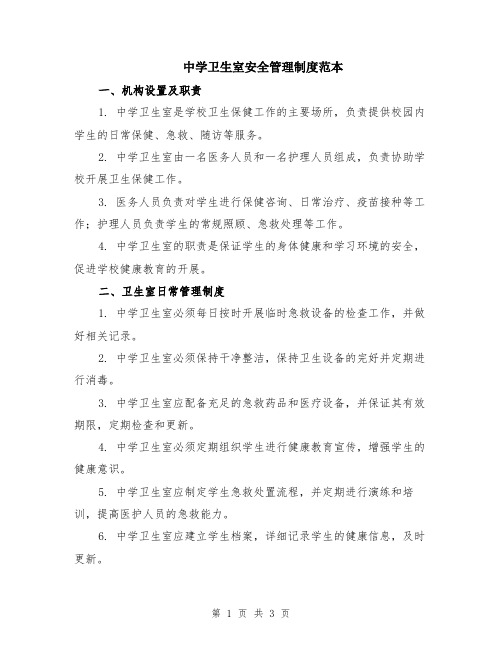 中学卫生室安全管理制度范本

一、机构设置及职责

1. 中学卫生室是学校卫生保健工作的主要场所，负责提供校园内学生的日常保健、急救、随访等服务。

2. 中学卫生室由一名医务人员和一名护理人员组成，负责协助学校开展卫生保健工作。

3. 医务人员负责对学生进行保健咨询、日常治疗、疫苗接种等工作；护理人员负责学生的常规照顾、急救处理等工作。

4. 中学卫生室的职责是保证学生的身体健康和学习环境的安全，促进学校健康教育的开展。

二、卫生室日常管理制度

1. 中学卫生室必须每日按时开展临时急救设备的检查工作，并做好相关记录。

2. 中学卫生室必须保持干净整洁，保持卫生设备的完好并定期进行消毒。

3. 中学卫生室应配备充足的急救药品和医疗设备，并保证其有效期限，定期检查和更新。

4. 中学卫生室必须定期组织学生进行健康教育宣传，增强学生的健康意识。

5. 中学卫生室应制定学生急救处置流程，并定期进行演练和培训，提高医护人员的急救能力。

6. 中学卫生室应建立学生档案，详细记录学生的健康信息，及时更新。

第 1 页 共 3 页